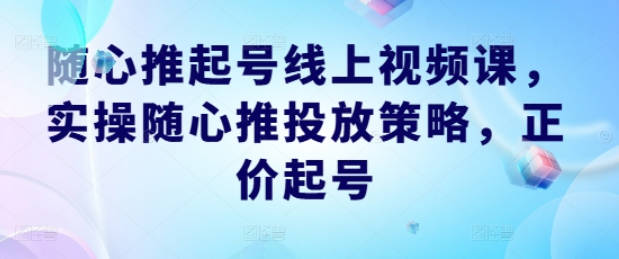 随心推起号线上视频课，实操随心推投放策略，正价起号